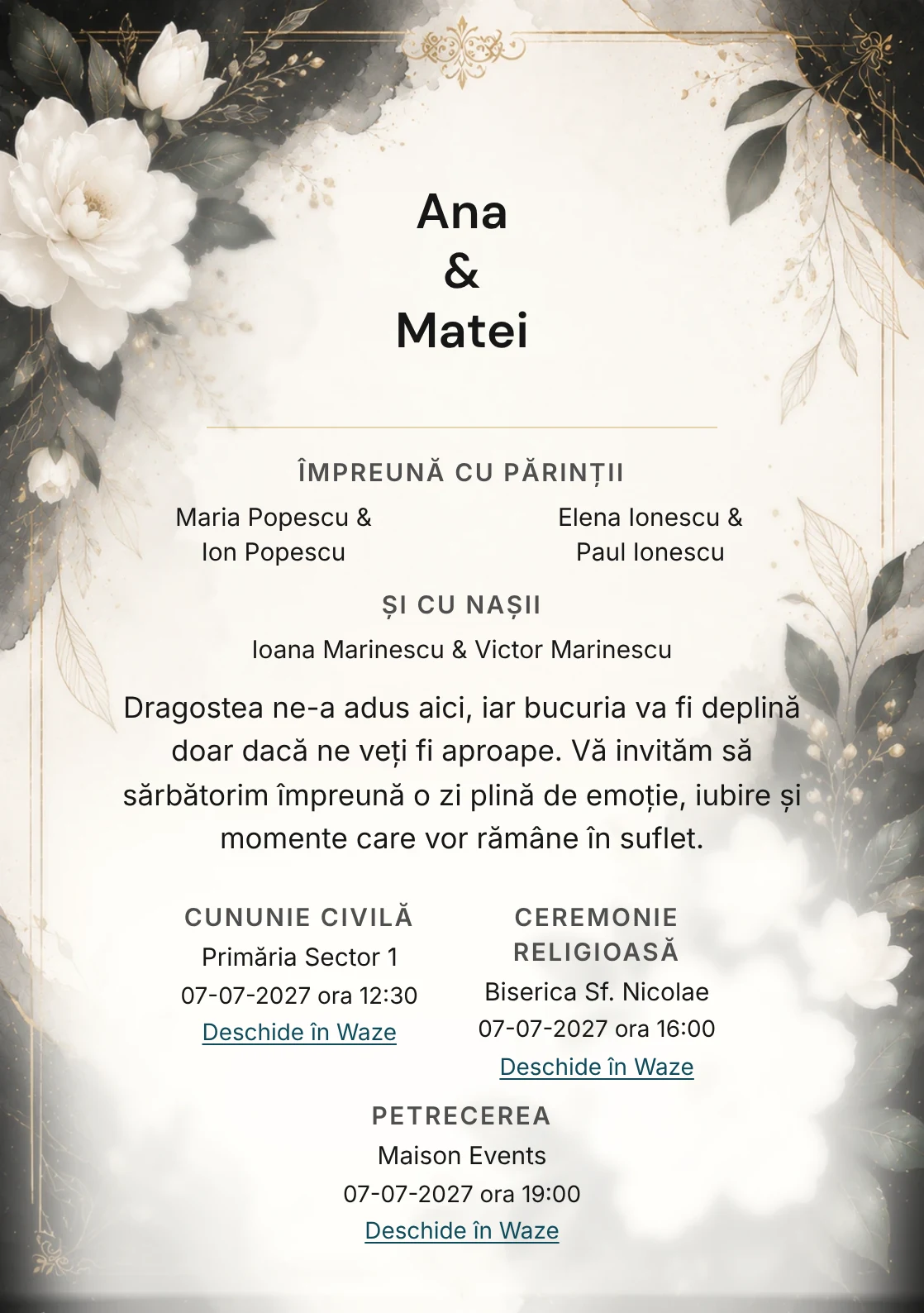 Ana
&
Matei

ÎMPREUNĂ CU PĂRINȚII

Maria Popescu &
Ion Popescu

Elena Ionescu &
Paul Ionescu

ȘI CU NAȘII

Ioana Marinescu & Victor Marinescu

Dragostea ne-a adus aici, iar bucuria va fi deplină doar dacă ne veți fi aproape. Vă invităm să sărbătorim împreună o zi plină de emoție, iubire și momente care vor rămâne în suflet.

CUNUNIE CIVILĂ
Primăria Sector 1
07-07-2027 ora 12:30
Deschide în Waze

CEREMONIE RELIGIOASĂ
Biserica Sf. Nicolae
07-07-2027 ora 16:00
Deschide în Waze

PETRECEREA
Maison Events
07-07-2027 ora 19:00
Deschide în Waze